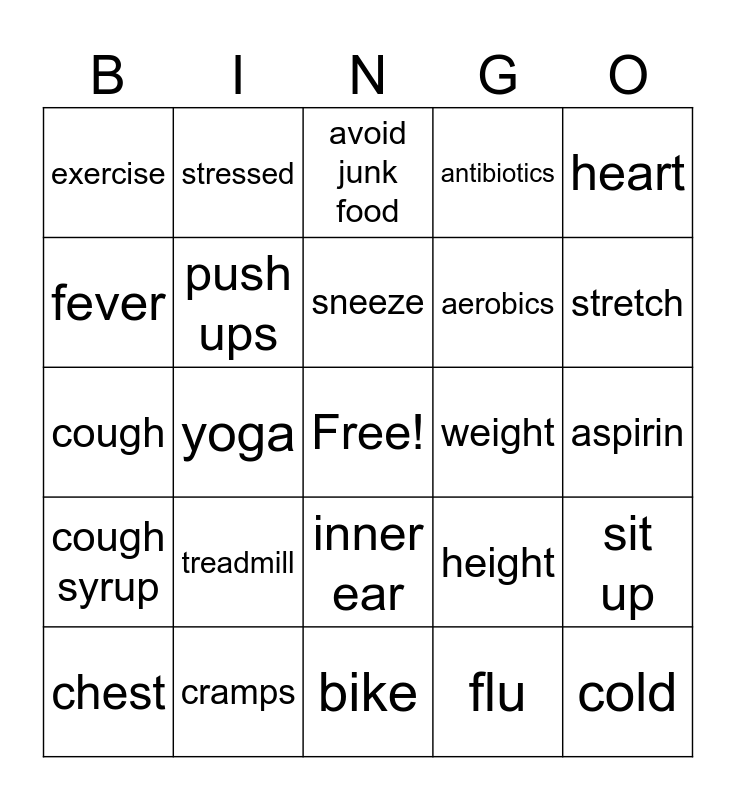 | B | I | N | G | O |
|---|---|---|---|---|
| exercise | stressed | avoid junk food | antibiotics | heart |
| fever | push ups | sneeze | aerobics | stretch |
| cough | yoga | Free! | weight | aspirin |
| cough syrup | treadmill | inner ear | height | sit up |
| chest | cramps | bike | flu | cold |